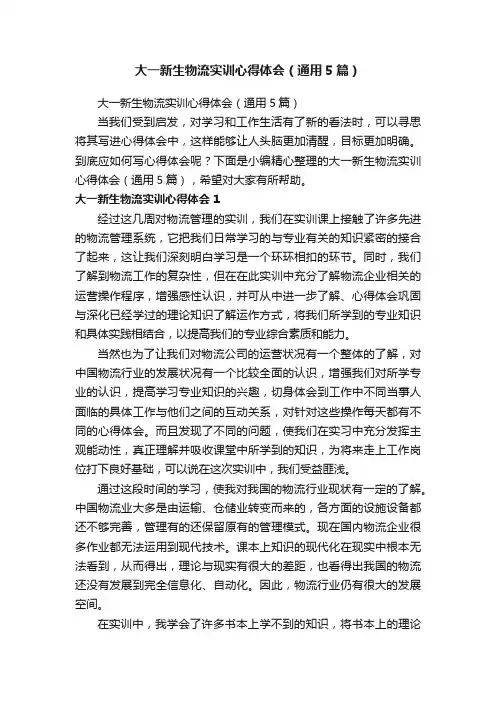 大一新生物流实训心得体会（通用5篇）

大一新生物流实训心得体会（通用5篇）

当我们受到启发，对学习和工作生活有了新的看法时，可以寻思将其写进心得体会中，这样能够让人头脑更加清醒，目标更加明确。到底应如何写心得体会呢？下面是小编精心整理的大一新生物流实训心得体会（通用5篇），希望对大家有所帮助。

大一新生物流实训心得体会1

经过这几周对物流管理的实训，我们在实训课上接触了许多先进的物流管理系统，它把我们日常学习的与专业有关的知识紧密的接合了起来，这让我们深刻明白学习是一个环环相扣的环节。同时，我们了解到物流工作的复杂性，但在在此实训中充分了解物流企业相关的运营操作程序，增强感性认识，并可从中进一步了解、心得体会巩固与深化已经学过的理论知识了解运作方式，将我们所学到的专业知识和具体实践相结合，以提高我们的专业综合素质和能力。

当然也为了让我们对物流公司的运营状况有一个整体的了解，对中国物流行业的发展状况有一个比较全面的认识，增强我们对所学专业的认识，提高学习专业知识的兴趣，切身体会到工作中不同当事人面临的具体工作与他们之间的互动关系，对针对这些操作每天都有不同的心得体会。而且发现了不同的问题，使我们在实习中充分发挥主观能动性，真正理解并吸收课堂中所学到的知识，为将来走上工作岗位打下良好基础，可以说在这次实训中，我们受益匪浅。

通过这段时间的学习，使我对我国的物流行业现状有一定的了解。中国物流业大多是由运输、仓储业转变而来的，各方面的设施设备都还不够完善，管理有的还保留原有的管理模式。现在国内物流企业很多作业都无法运用到现代技术。课本上知识的现代化在现实中根本无法看到，从而得出，理论与现实有很大的差距，也看得出我国的物流还没有发展到完全信息化、自动化。因此，物流行业仍有很大的发展空间。

在实训中，我学会了许多书本上学不到的知识，将书本上的理论